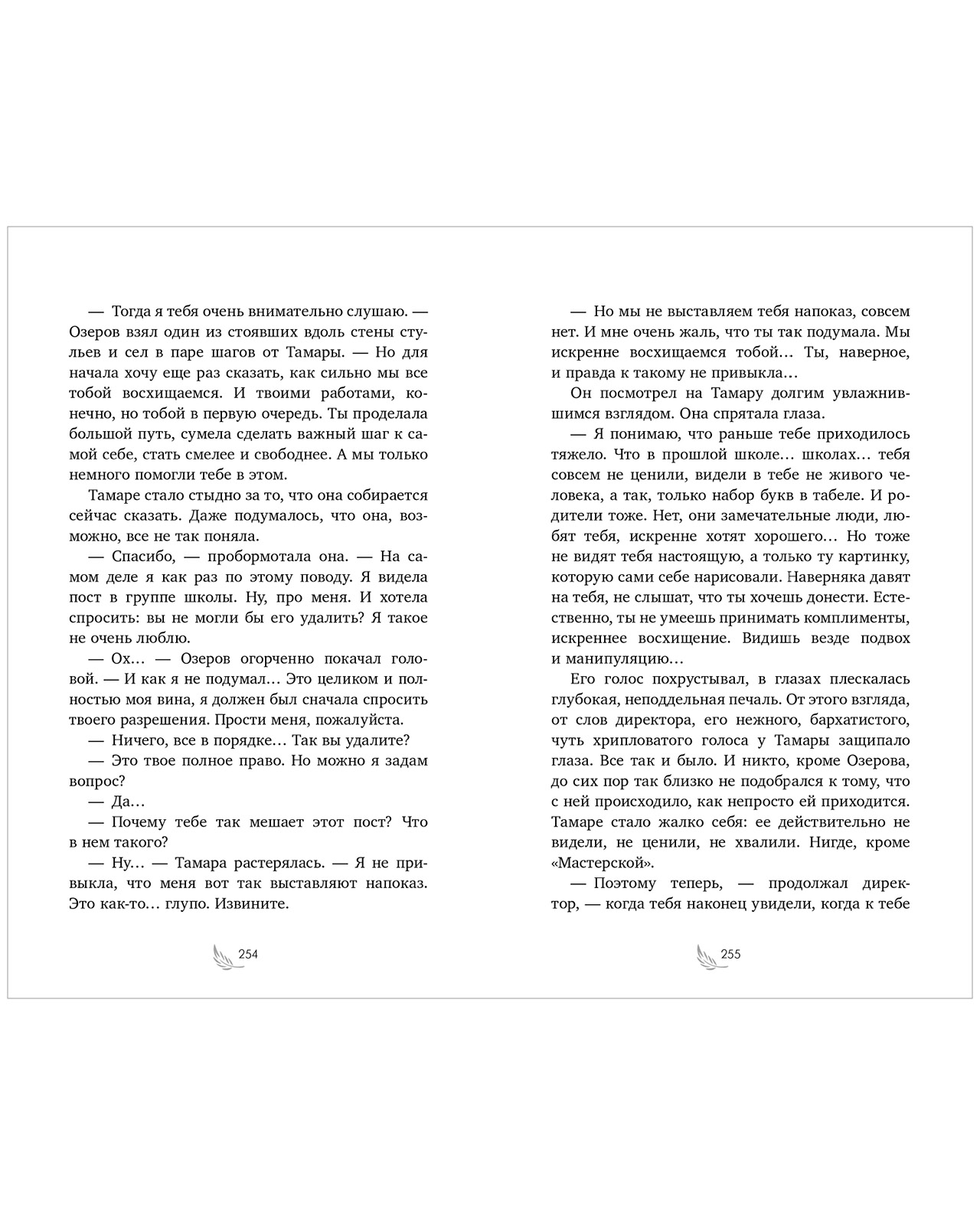 — Тогда я тебя очень внимательно слушаю. — Озеров взял один из стоявших вдоль стены стульев и сел в паре шагов от Тамары. — Но для начала хочу еще раз сказать, как сильно мы все тобой восхищаемся. И твоими работами, конечно, но тобой в первую очередь. Ты проделала большой путь, сумела сделать важный шаг к самой себе, стать смелее и свободнее. А мы только немного помогли тебе в этом.

Тамаре стало стыдно за то, что она собирается сейчас сказать. Даже подумалось, что она, возможно, все не так поняла.

— Спасибо, — пробормотала она. — На самом деле я как раз по этому поводу. Я видела пост в группе школы. Ну, про меня. И хотела спросить: вы не могли бы его удалить? Я такое не очень люблю.

— Ох… — Озеров огорченно покачал головой. — И как я не подумал… Это целиком и полностью моя вина, я должен был сначала спросить твоего разрешения. Прости меня, пожалуйста.

— Ничего, все в порядке… Так вы удалите?

— Это твое полное право. Но можно я задам вопрос?

— Да…

— Почему тебе так мешает этот пост? Что в нем такого?

— Ну… — Тамара растерялась. — Я не привыкла, что меня вот так выставляют напоказ. Это как-то… глупо. Извините.

254

— Но мы не выставляем тебя напоказ, совсем нет. И мне очень жаль, что ты так подумала. Мы искренне восхищаемся тобой… Ты, наверное, и правда к такому не привыкла…

Он посмотрел на Тамару долгим увлажнившимся взглядом. Она спрятала глаза.

— Я понимаю, что раньше тебе приходилось тяжело. Что в прошлой школе… школах… тебя совсем не ценили, видели в тебе не живого человека, а так, только набор букв в табеле. И родители тоже. Нет, они замечательные люди, любят тебя, искренне хотят хорошего… Но тоже не видят тебя настоящую, а только ту картинку, которую сами себе нарисовали. Наверняка давят на тебя, не слышат, что ты хочешь донести. Естественно, ты не умеешь принимать комплименты, искреннее восхищение. Видишь везде подвох и манипуляцию…

Его голос похрустывал, в глазах плескалась глубокая, неподдельная печаль. От этого взгляда, от слов директора, его нежного, бархатистого, чуть хрипловатого голоса у Тамары защипало глаза. Все так и было. И никто, кроме Озерова, до сих пор так близко не подобрался к тому, что с ней происходило, как непросто ей приходится. Тамаре стало жалко себя: ее действительно не видели, не ценили, не хвалили. Нигде, кроме «Мастерской».

— Поэтому теперь, — продолжал директор, — когда тебя наконец увидели, когда к тебе

255